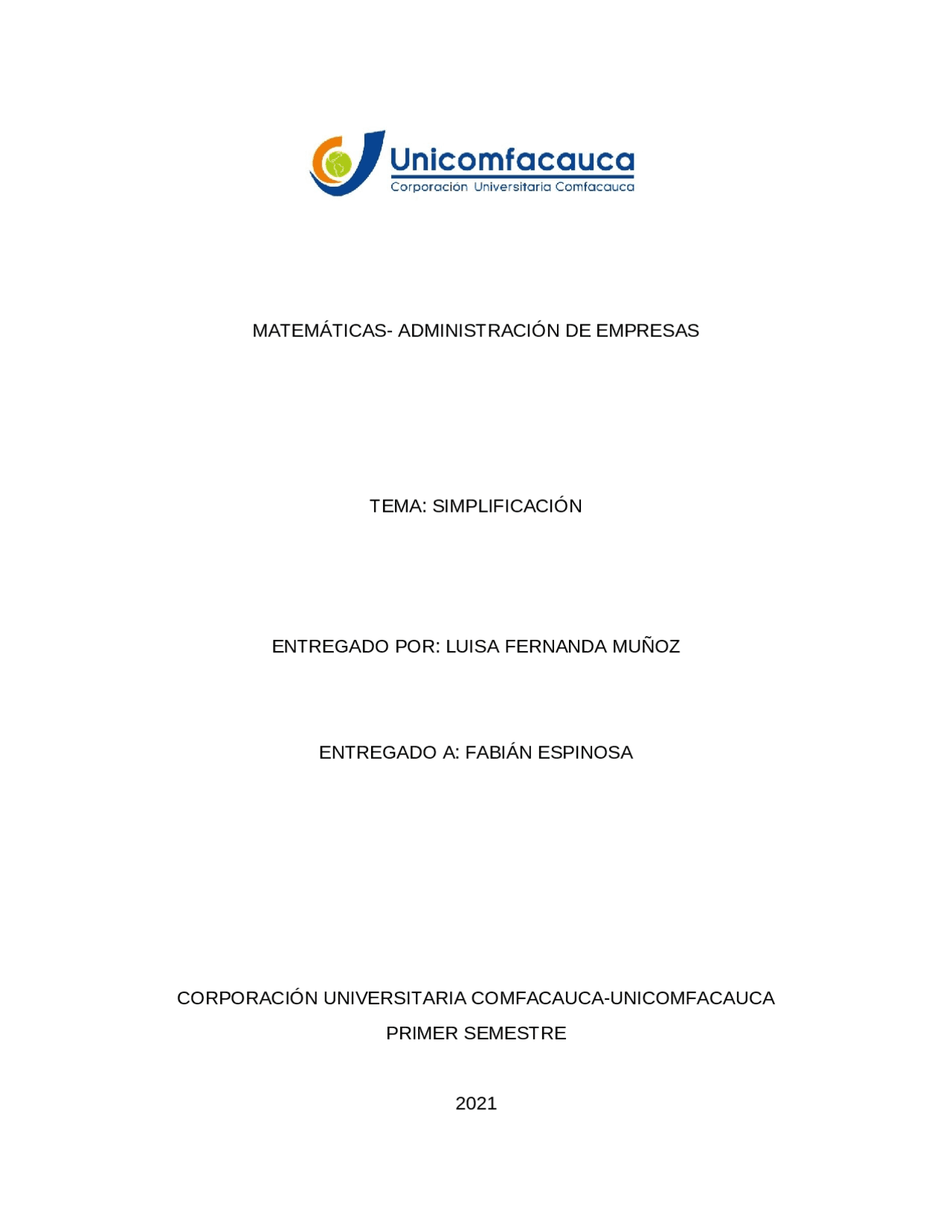 Unicomfacauca
Corporación Universitaria Comfacauca

MATEMÁTICAS- ADMINISTRACIÓN DE EMPRESAS

TEMA: SIMPLIFICACIÓN

ENTREGADO POR: LUISA FERNANDA MUÑOZ

ENTREGADO A: FABIÁN ESPINOSA

CORPORACIÓN UNIVERSITARIA COMFACAUCA-UNICOMFACAUCA
PRIMER SEMESTRE

2021